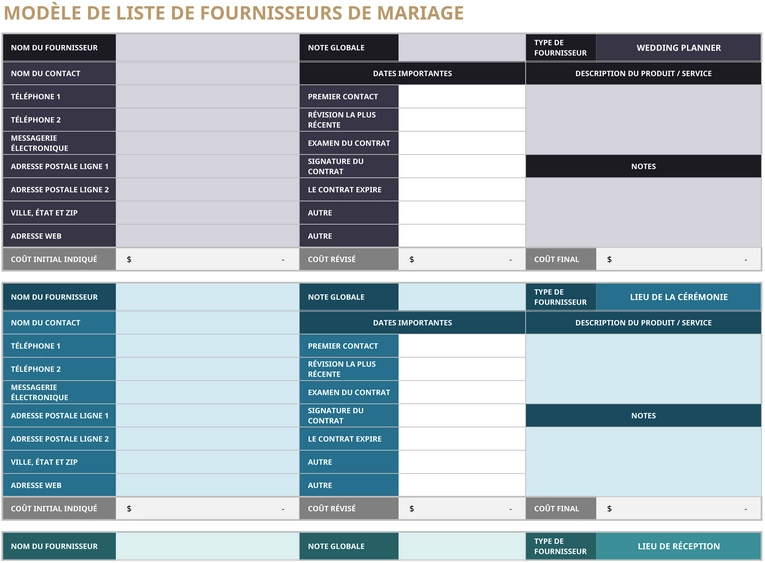 MODÈLE DE LISTE DE FOURNISSEURS DE MARIAGE

| NOM DU FOURNISSEUR | | NOTE GLOBALE | | TYPE DE FOURNISSEUR | WEDDING PLANNER |
|---|---|---|---|---|---|
| NOM DU CONTACT | | DATES IMPORTANTES | | DESCRIPTION DU PRODUIT / SERVICE | |
| TÉLÉPHONE 1 | | PREMIER CONTACT | | | |
| TÉLÉPHONE 2 | | RÉVISION LA PLUS RÉCENTE | | | |
| MESSAGERIE ÉLECTRONIQUE | | EXAMEN DU CONTRAT | | | |
| ADRESSE POSTALE LIGNE 1 | | SIGNATURE DU CONTRAT | | NOTES | |
| ADRESSE POSTALE LIGNE 2 | | LE CONTRAT EXPIRE | | | |
| VILLE, ÉTAT ET ZIP | | AUTRE | | | |
| ADRESSE WEB | | AUTRE | | | |
| COÛT INITIAL INDIQUÉ | $ - | COÛT RÉVISÉ | $ - | COÛT FINAL | $ - |

| NOM DU FOURNISSEUR | | NOTE GLOBALE | | TYPE DE FOURNISSEUR | LIEU DE LA CÉRÉMONIE |
|---|---|---|---|---|---|
| NOM DU CONTACT | | DATES IMPORTANTES | | DESCRIPTION DU PRODUIT / SERVICE | |
| TÉLÉPHONE 1 | | PREMIER CONTACT | | | |
| TÉLÉPHONE 2 | | RÉVISION LA PLUS RÉCENTE | | | |
| MESSAGERIE ÉLECTRONIQUE | | EXAMEN DU CONTRAT | | | |
| ADRESSE POSTALE LIGNE 1 | | SIGNATURE DU CONTRAT | | NOTES | |
| ADRESSE POSTALE LIGNE 2 | | LE CONTRAT EXPIRE | | | |
| VILLE, ÉTAT ET ZIP | | AUTRE | | | |
| ADRESSE WEB | | AUTRE | | | |
| COÛT INITIAL INDIQUÉ | $ - | COÛT RÉVISÉ | $ - | COÛT FINAL | $ - |

| NOM DU FOURNISSEUR | | NOTE GLOBALE | | TYPE DE FOURNISSEUR | LIEU DE RÉCEPTION |
|---|---|---|---|---|---|